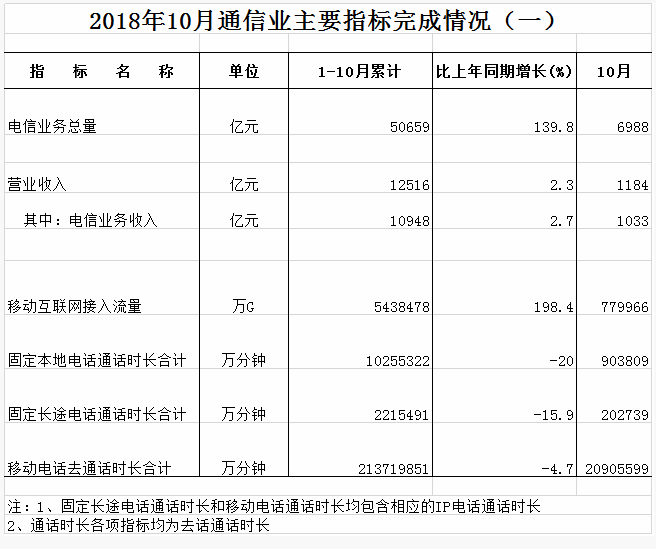 2018年10月通信业主要指标完成情况（一）

| 指　标　名　称 | 单位 | 1-10月累计 | 比上年同期增长(%) | 10月 |
|---|---|---|---|---|
| 电信业务总量 | 亿元 | 50659 | 139.8 | 6988 |
| 营业收入 | 亿元 | 12516 | 2.3 | 1184 |
| 其中：电信业务收入 | 亿元 | 10948 | 2.7 | 1033 |
| 移动互联网接入流量 | 万G | 5438478 | 198.4 | 779966 |
| 固定本地电话通话时长合计 | 万分钟 | 10255322 | -20 | 903809 |
| 固定长途电话通话时长合计 | 万分钟 | 2215491 | -15.9 | 202739 |
| 移动电话去通话时长合计 | 万分钟 | 213719851 | -4.7 | 20905599 |

注：1、固定长途电话通话时长和移动电话通话时长均包含相应的IP电话通话时长
2、通话时长各项指标均为去话通话时长